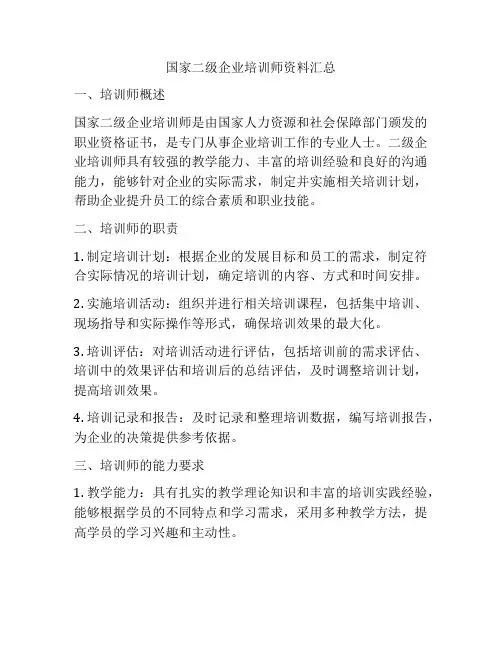 国家二级企业培训师资料汇总

一、培训师概述

国家二级企业培训师是由国家人力资源和社会保障部门颁发的职业资格证书，是专门从事企业培训工作的专业人士。二级企业培训师具有较强的教学能力、丰富的培训经验和良好的沟通能力，能够针对企业的实际需求，制定并实施相关培训计划，帮助企业提升员工的综合素质和职业技能。

二、培训师的职责

1. 制定培训计划：根据企业的发展目标和员工的需求，制定符合实际情况的培训计划，确定培训的内容、方式和时间安排。

2. 实施培训活动：组织并进行相关培训课程，包括集中培训、现场指导和实际操作等形式，确保培训效果的最大化。

3. 培训评估：对培训活动进行评估，包括培训前的需求评估、培训中的效果评估和培训后的总结评估，及时调整培训计划，提高培训效果。

4. 培训记录和报告：及时记录和整理培训数据，编写培训报告，为企业的决策提供参考依据。

三、培训师的能力要求

1. 教学能力：具有扎实的教学理论知识和丰富的培训实践经验，能够根据学员的不同特点和学习需求，采用多种教学方法，提高学员的学习兴趣和主动性。